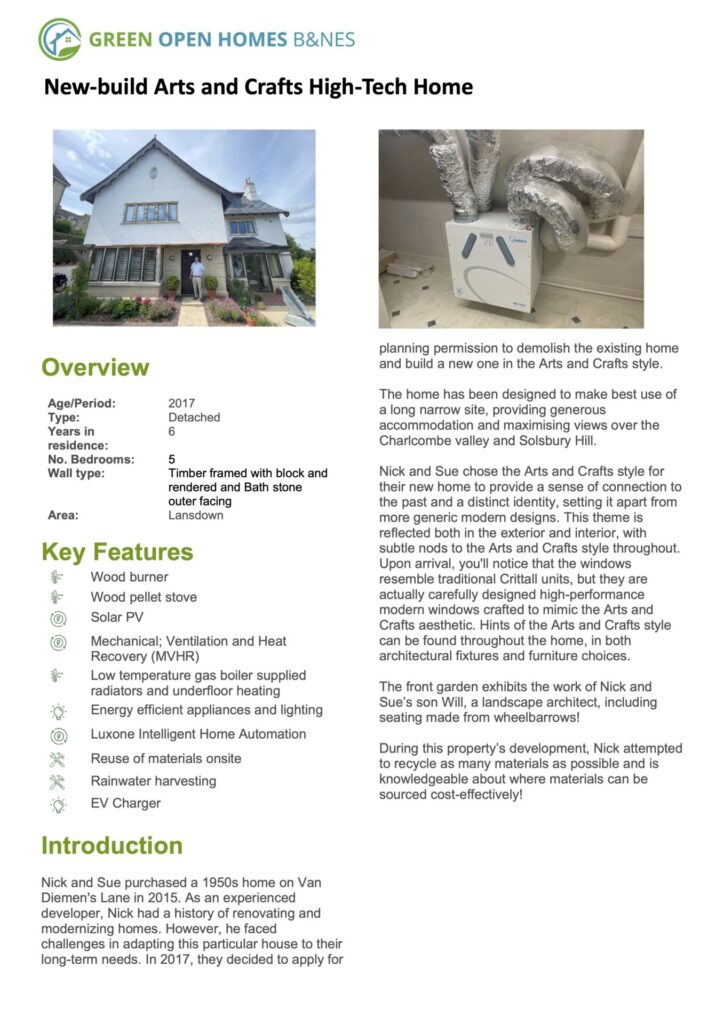 GREEN OPEN HOMES B&NES

New-build Arts and Crafts High-Tech Home

Overview

| | |
|---|---|
| Age/Period: | 2017 |
| Type: | Detached |
| Years in residence: | 6 |
| No. Bedrooms: | 5 |
| Wall type: | Timber framed with block and rendered and Bath stone outer facing |
| Area: | Lansdown |

Key Features

Wood burner
Wood pellet stove
Solar PV
Mechanical; Ventilation and Heat Recovery (MVHR)
Low temperature gas boiler supplied radiators and underfloor heating
Energy efficient appliances and lighting
Luxone Intelligent Home Automation
Reuse of materials onsite
Rainwater harvesting
EV Charger

Introduction

Nick and Sue purchased a 1950s home on Van Diemen's Lane in 2015. As an experienced developer, Nick had a history of renovating and modernizing homes. However, he faced challenges in adapting this particular house to their long-term needs. In 2017, they decided to apply for planning permission to demolish the existing home and build a new one in the Arts and Crafts style.

The home has been designed to make best use of a long narrow site, providing generous accommodation and maximising views over the Charlcombe valley and Solsbury Hill.

Nick and Sue chose the Arts and Crafts style for their new home to provide a sense of connection to the past and a distinct identity, setting it apart from more generic modern designs. This theme is reflected both in the exterior and interior, with subtle nods to the Arts and Crafts style throughout. Upon arrival, you'll notice that the windows resemble traditional Crittall units, but they are actually carefully designed high-performance modern windows crafted to mimic the Arts and Crafts aesthetic. Hints of the Arts and Crafts style can be found throughout the home, in both architectural fixtures and furniture choices.

The front garden exhibits the work of Nick and Sue's son Will, a landscape architect, including seating made from wheelbarrows!

During this property's development, Nick attempted to recycle as many materials as possible and is knowledgeable about where materials can be sourced cost-effectively!